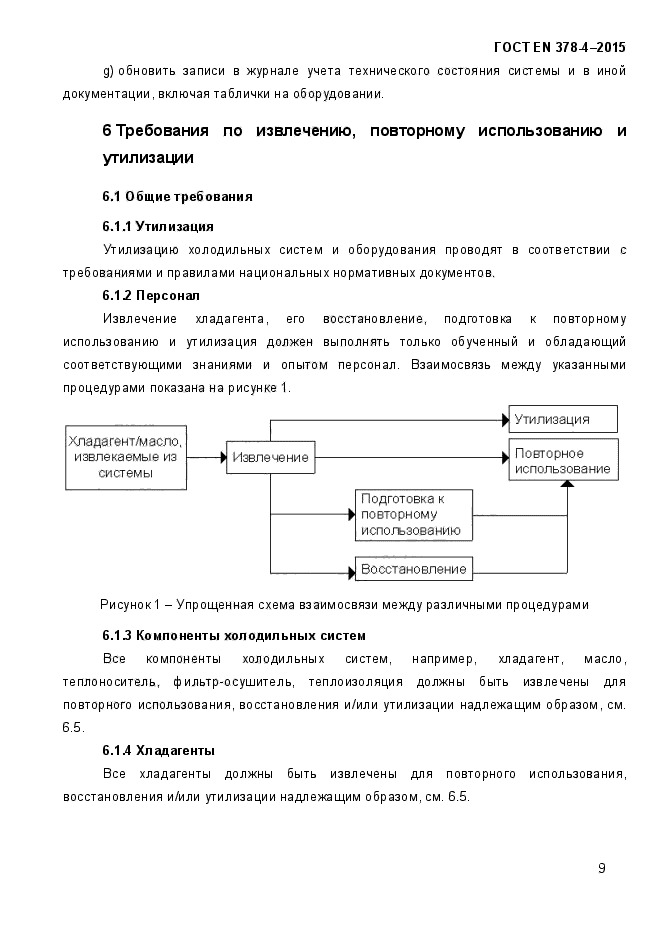 ГОСТ EN 378-4–2015

g) обновить записи в журнале учета технического состояния системы и в иной документации, включая таблички на оборудовании.

6 Требования по извлечению, повторному использованию и утилизации

6.1 Общие требования

6.1.1 Утилизация

Утилизацию холодильных систем и оборудования проводят в соответствии с требованиями и правилами национальных нормативных документов.

6.1.2 Персонал

Извлечение хладагента, его восстановление, подготовка к повторному использованию и утилизация должен выполнять только обученный и обладающий соответствующими знаниями и опытом персонал. Взаимосвязь между указанными процедурами показана на рисунке 1.

Хладагент/масло, извлекаемые из системы

Извлечение

Утилизация

Повторное использование

Подготовка к повторному использованию

Восстановление

Рисунок 1 – Упрощенная схема взаимосвязи между различными процедурами

6.1.3 Компоненты холодильных систем

Все компоненты холодильных систем, например, хладагент, масло, теплоноситель, фильтр-осушитель, теплоизоляция должны быть извлечены для повторного использования, восстановления и/или утилизации надлежащим образом, см. 6.5.

6.1.4 Хладагенты

Все хладагенты должны быть извлечены для повторного использования, восстановления и/или утилизации надлежащим образом, см. 6.5.

9